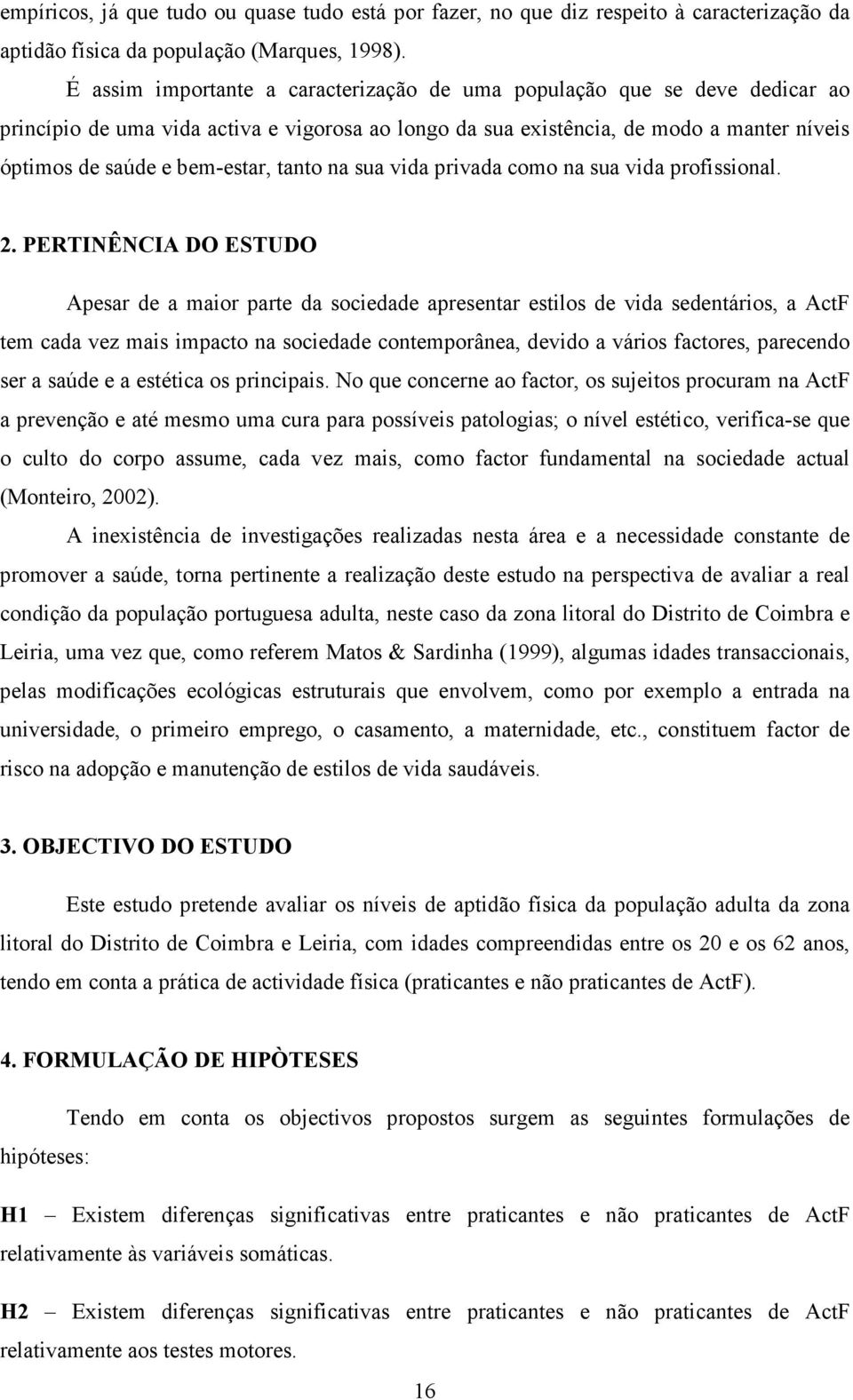 empíricos, já que tudo ou quase tudo está por fazer, no que diz respeito à caracterização da aptidão física da população (Marques, 1998).

É assim importante a caracterização de uma população que se deve dedicar ao princípio de uma vida activa e vigorosa ao longo da sua existência, de modo a manter níveis óptimos de saúde e bem-estar, tanto na sua vida privada como na sua vida profissional.

2. PERTINÊNCIA DO ESTUDO

Apesar de a maior parte da sociedade apresentar estilos de vida sedentários, a ActF tem cada vez mais impacto na sociedade contemporânea, devido a vários factores, parecendo ser a saúde e a estética os principais. No que concerne ao factor, os sujeitos procuram na ActF a prevenção e até mesmo uma cura para possíveis patologias; o nível estético, verifica-se que o culto do corpo assume, cada vez mais, como factor fundamental na sociedade actual (Monteiro, 2002).

A inexistência de investigações realizadas nesta área e a necessidade constante de promover a saúde, torna pertinente a realização deste estudo na perspectiva de avaliar a real condição da população portuguesa adulta, neste caso da zona litoral do Distrito de Coimbra e Leiria, uma vez que, como referem Matos & Sardinha (1999), algumas idades transaccionais, pelas modificações ecológicas estruturais que envolvem, como por exemplo a entrada na universidade, o primeiro emprego, o casamento, a maternidade, etc., constituem factor de risco na adopção e manutenção de estilos de vida saudáveis.

3. OBJECTIVO DO ESTUDO

Este estudo pretende avaliar os níveis de aptidão física da população adulta da zona litoral do Distrito de Coimbra e Leiria, com idades compreendidas entre os 20 e os 62 anos, tendo em conta a prática de actividade física (praticantes e não praticantes de ActF).

4. FORMULAÇÃO DE HIPÒTESES

Tendo em conta os objectivos propostos surgem as seguintes formulações de hipóteses:

H1 – Existem diferenças significativas entre praticantes e não praticantes de ActF relativamente às variáveis somáticas.

H2 – Existem diferenças significativas entre praticantes e não praticantes de ActF relativamente aos testes motores.

16